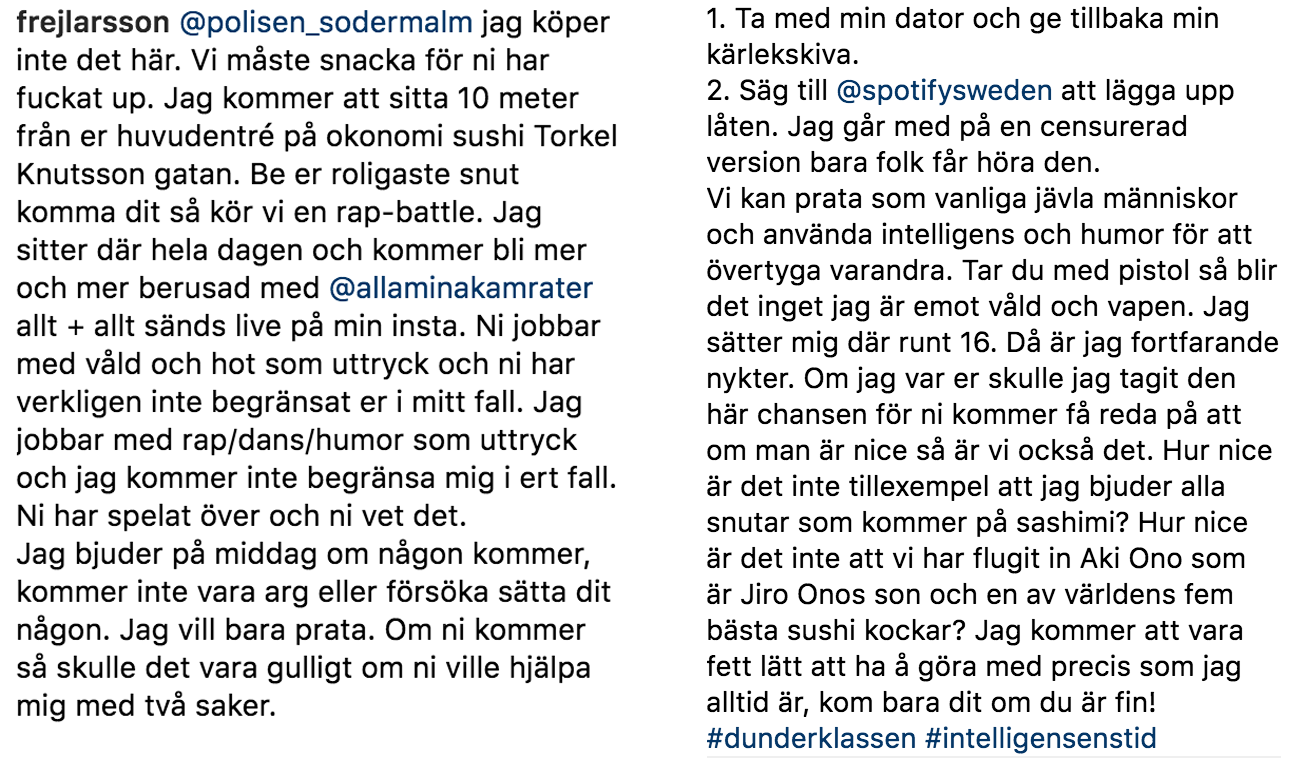 frejlarsson @polisen_sodermalm jag köper inte det här. Vi måste snacka för ni har fuckat up. Jag kommer att sitta 10 meter från er huvudentré på okonomi sushi Torkel Knutsson gatan. Be er roligaste snut komma dit så kör vi en rap-battle. Jag sitter där hela dagen och kommer bli mer och mer berusad med @allaminakamrater allt + allt sänds live på min insta. Ni jobbar med våld och hot som uttryck och ni har verkligen inte begränsat er i mitt fall. Jag jobbar med rap/dans/humor som uttryck och jag kommer inte begränsa mig i ert fall. Ni har spelat över och ni vet det.
Jag bjuder på middag om någon kommer, kommer inte vara arg eller försöka sätta dit någon. Jag vill bara prata. Om ni kommer så skulle det vara gulligt om ni ville hjälpa mig med två saker.

1. Ta med min dator och ge tillbaka min kärlekskiva.
2. Säg till @spotifysweden att lägga upp låten. Jag går med på en censurerad version bara folk får höra den.
Vi kan prata som vanliga jävla människor och använda intelligens och humor för att övertyga varandra. Tar du med pistol så blir det inget jag är emot våld och vapen. Jag sätter mig där runt 16. Då är jag fortfarande nykter. Om jag var er skulle jag tagit den här chansen för ni kommer få reda på att om man är nice så är vi också det. Hur nice är det inte tillexempel att jag bjuder alla snutar som kommer på sashimi? Hur nice är det inte att vi har flugit in Aki Ono som är Jiro Onos son och en av världens fem bästa sushi kockar? Jag kommer att vara fett lätt att ha å göra med precis som jag alltid är, kom bara dit om du är fin!
#dunderklassen #intelligensenstid